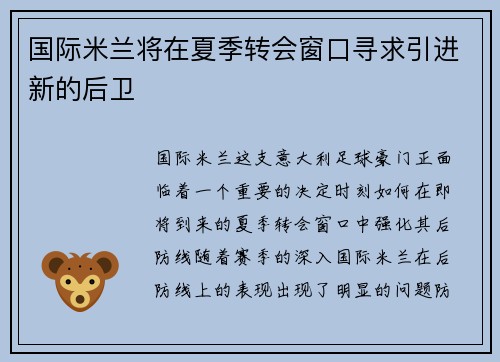 国际米兰将在夏季转会窗口寻求引进新的后卫

国际米兰这支意大利足球豪门正面临着一个重要的决定时刻如何在即将到来的夏季转会窗口中强化其后防线随着赛季的深入国际米兰在后防线上的表现出现了明显的问题防